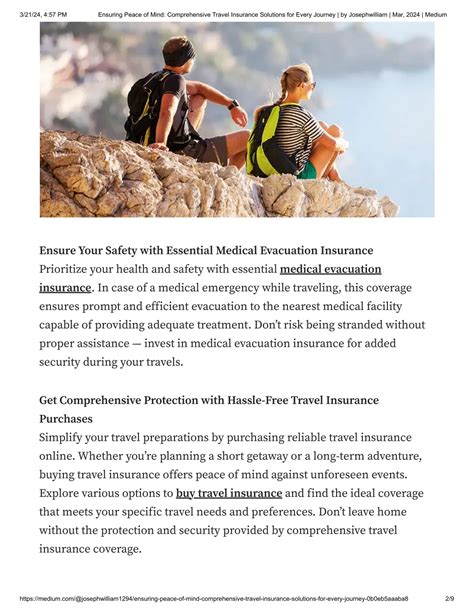 3/21/24, 4:57 PM Ensuring Peace of Mind: Comprehensive Travel Insurance Solutions for Every Journey | by Josephwilliam | Mar, 2024 | Medium

Ensure Your Safety with Essential Medical Evacuation Insurance
Prioritize your health and safety with essential medical evacuation insurance. In case of a medical emergency while traveling, this coverage ensures prompt and efficient evacuation to the nearest medical facility capable of providing adequate treatment. Don't risk being stranded without proper assistance — invest in medical evacuation insurance for added security during your travels.

Get Comprehensive Protection with Hassle-Free Travel Insurance Purchases
Simplify your travel preparations by purchasing reliable travel insurance online. Whether you're planning a short getaway or a long-term adventure, buying travel insurance offers peace of mind against unforeseen events. Explore various options to buy travel insurance and find the ideal coverage that meets your specific travel needs and preferences. Don't leave home without the protection and security provided by comprehensive travel insurance coverage.

https://medium.com/@josephwilliam1294/ensuring-peace-of-mind-comprehensive-travel-insurance-solutions-for-every-journey-0b0eb5aaaba8 2/9